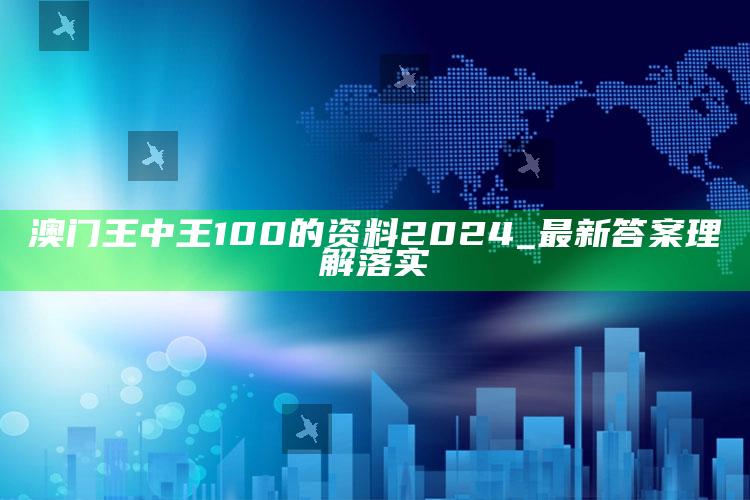 澳门王中王100的资料2024_最新答案理解落实